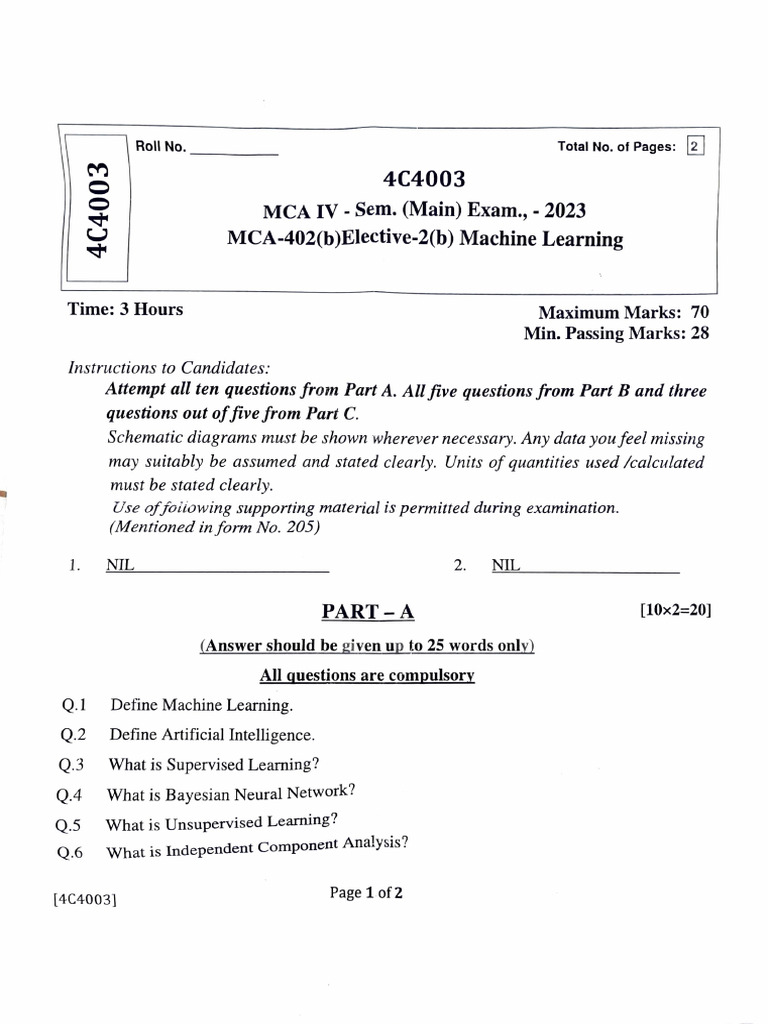 4C4003

Roll No. ___________

Total No. of Pages: 2

4C4003
MCA IV - Sem. (Main) Exam., - 2023
MCA-402(b)Elective-2(b) Machine Learning

Time: 3 Hours

Maximum Marks: 70
Min. Passing Marks: 28

Instructions to Candidates:
Attempt all ten questions from Part A. All five questions from Part B and three questions out of five from Part C.
Schematic diagrams must be shown wherever necessary. Any data you feel missing may suitably be assumed and stated clearly. Units of quantities used /calculated must be stated clearly.
Use of following supporting material is permitted during examination. (Mentioned in form No. 205)

1. NIL

2. NIL

PART – A

[10×2=20]

(Answer should be given up to 25 words only)

All questions are compulsory

Q.1 Define Machine Learning.

Q.2 Define Artificial Intelligence.

Q.3 What is Supervised Learning?

Q.4 What is Bayesian Neural Network?

Q.5 What is Unsupervised Learning?

Q.6 What is Independent Component Analysis?

[4C4003]

Page 1 of 2